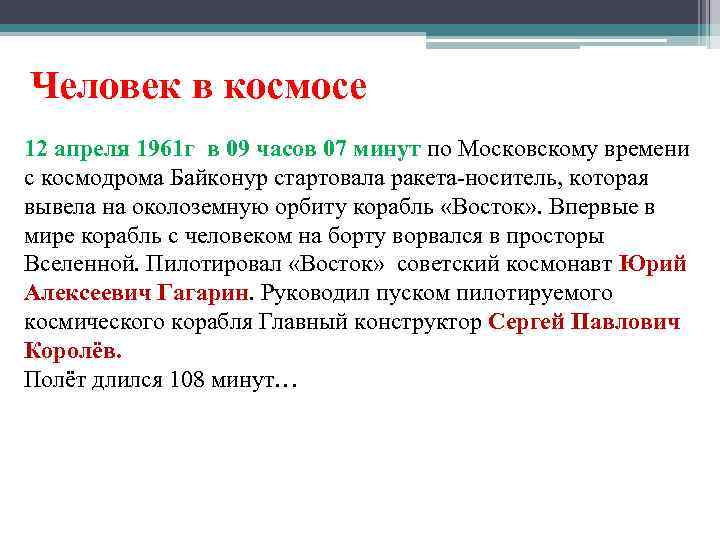 Человек в космосе

12 апреля 1961г в 09 часов 07 минут по Московскому времени с космодрома Байконур стартовала ракета-носитель, которая вывела на околоземную орбиту корабль «Восток». Впервые в мире корабль с человеком на борту ворвался в просторы Вселенной. Пилотировал «Восток» советский космонавт Юрий Алексеевич Гагарин. Руководил пуском пилотируемого космического корабля Главный конструктор Сергей Павлович Королёв.
Полёт длился 108 минут…